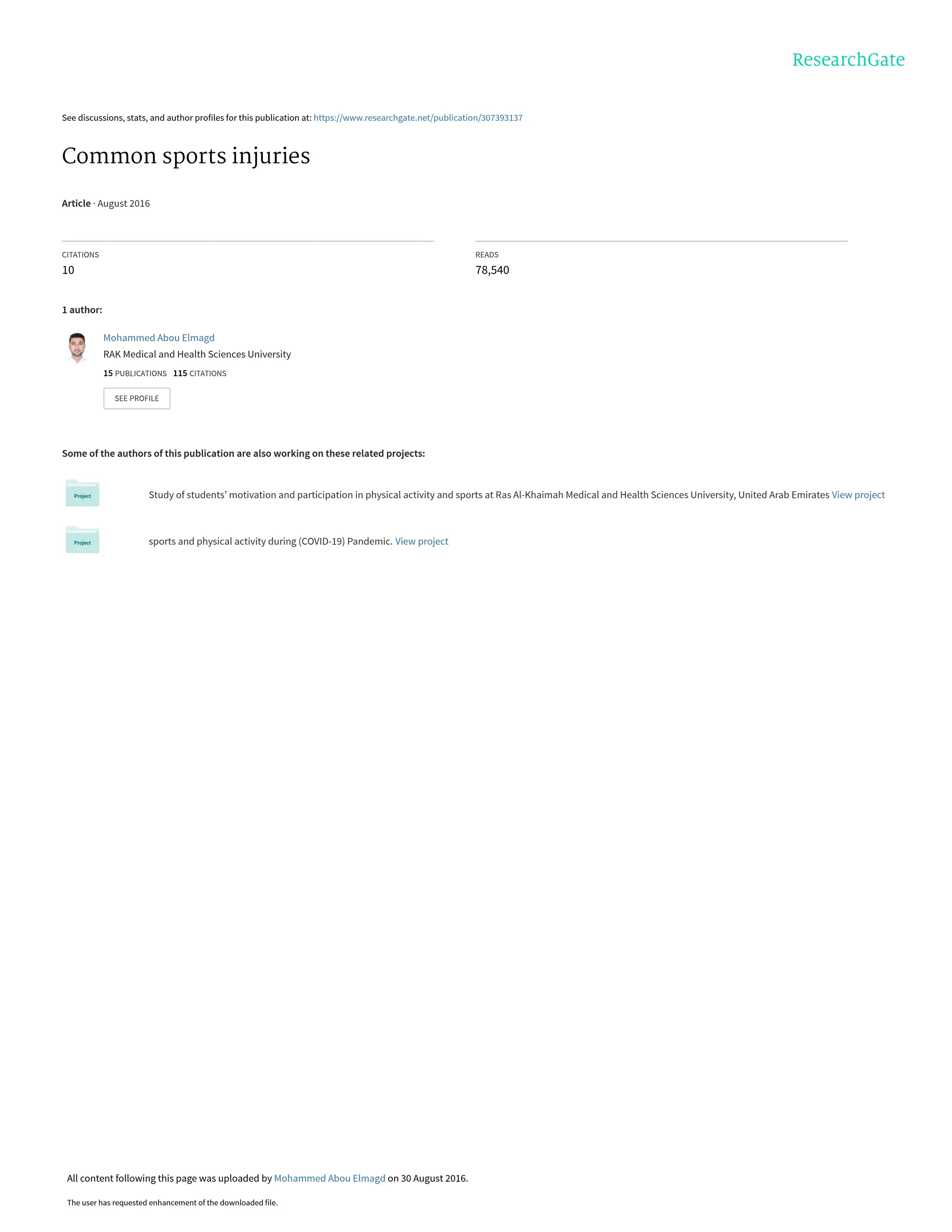 ResearchGate

See discussions, stats, and author profiles for this publication at: https://www.researchgate.net/publication/307393137

Common sports injuries

Article · August 2016

CITATIONS
10

READS
78,540

1 author:

Mohammed Abou Elmagd
RAK Medical and Health Sciences University
15 PUBLICATIONS 115 CITATIONS

SEE PROFILE

Some of the authors of this publication are also working on these related projects:

Project

Study of students' motivation and participation in physical activity and sports at Ras Al-Khaimah Medical and Health Sciences University, United Arab Emirates View project

Project

sports and physical activity during (COVID-19) Pandemic. View project

All content following this page was uploaded by Mohammed Abou Elmagd on 30 August 2016.

The user has requested enhancement of the downloaded file.